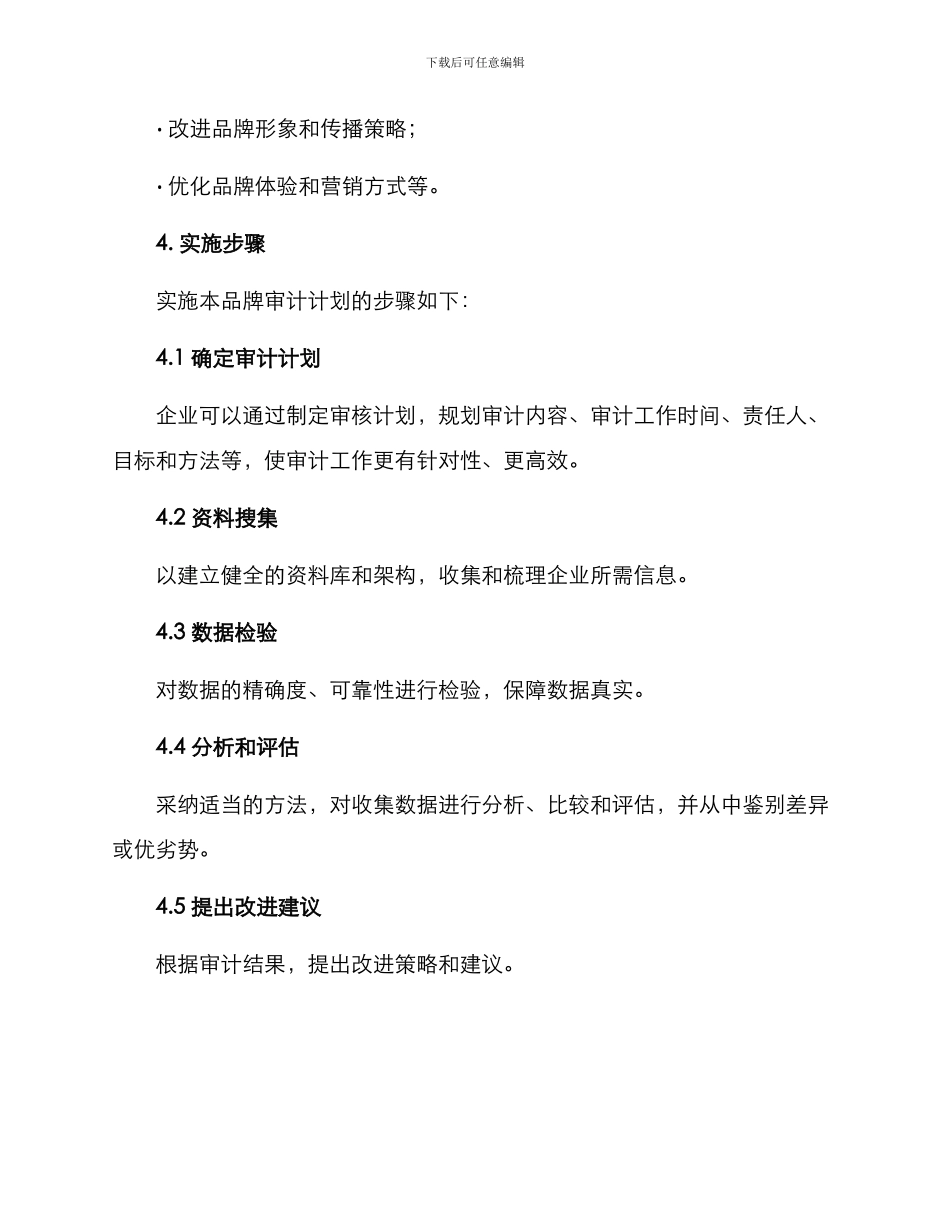 下载后可任意编辑

· 改进品牌形象和传播策略；

· 优化品牌体验和营销方式等。

4. 实施步骤

实施本品牌审计计划的步骤如下：

4.1 确定审计计划

企业可以通过制定审核计划，规划审计内容、审计工作时间、责任人、目标和方法等，使审计工作更有针对性、更高效。

4.2 资料搜集

以建立健全的资料库和架构，收集和梳理企业所需信息。

4.3 数据检验

对数据的精确度、可靠性进行检验，保障数据真实。

4.4 分析和评估

采纳适当的方法，对收集数据进行分析、比较和评估，并从中鉴别差异或优劣势。

4.5 提出改进建议

根据审计结果，提出改进策略和建议。